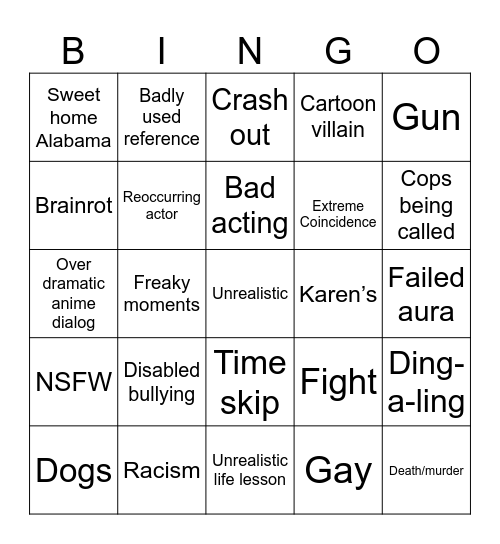 | B | I | N | G | O |
|---|---|---|---|---|
| Sweet home Alabama | Badly used reference | Crash out | Cartoon villain | Gun |
| Brainrot | Reoccurring actor | Bad acting | Extreme Coincidence | Cops being called |
| Over dramatic anime dialog | Freaky moments | Unrealistic | Karen’s | Failed aura |
| NSFW | Disabled bullying | Time skip | Fight | Ding-a-ling |
| Dogs | Racism | Unrealistic life lesson | Gay | Death/murder |